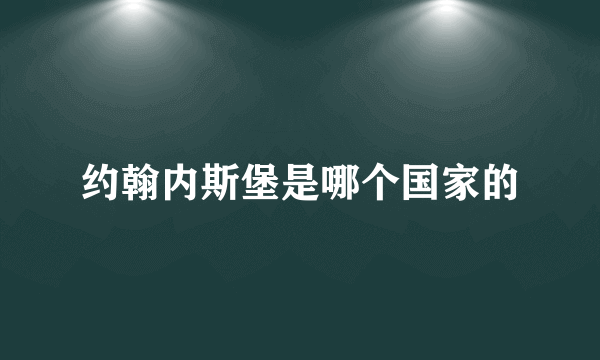 约翰内斯堡是哪个国家的